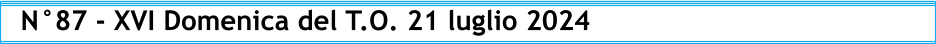 N°87 - XVI Domenica del T.O. 21 luglio 2024